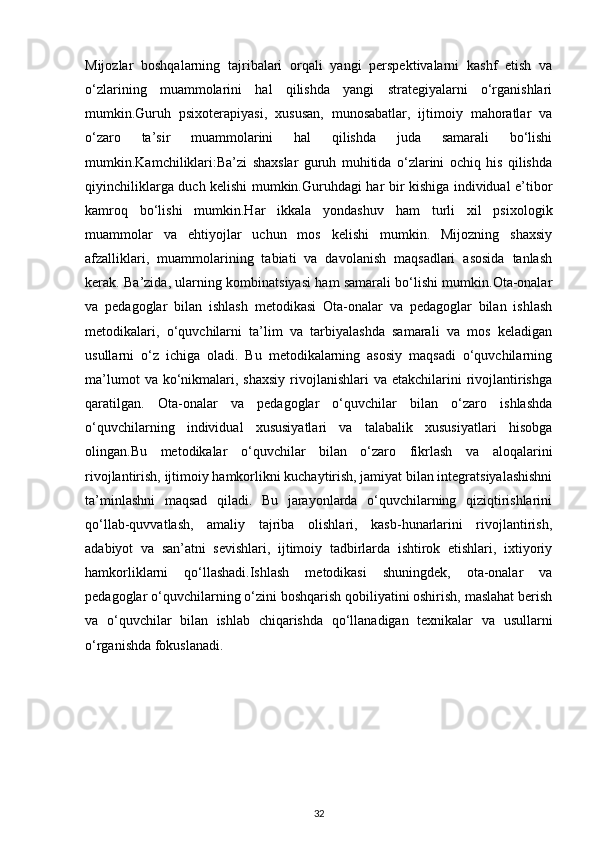 Mijozlar boshqalarning tajribalari orqali yangi perspektivalarni kashf etish va o‘zlarining muammolarini hal qilishda yangi strategiyalarni o‘rganishlari mumkin.Guruh psixoterapiyasi, xususan, munosabatlar, ijtimoiy mahoratlar va o‘zaro ta’sir muammolarini hal qilishda juda samarali bo‘lishi mumkin.Kamchiliklari:Ba’zi shaxslar guruh muhitida o‘zlarini ochiq his qilishda qiyinchiliklarga duch kelishi mumkin.Guruhdagi har bir kishiga individual e’tibor kamroq bo‘lishi mumkin.Har ikkala yondashuv ham turli xil psixologik muammolar va ehtiyojlar uchun mos kelishi mumkin. Mijozning shaxsiy afzalliklari, muammolarining tabiati va davolanish maqsadlari asosida tanlash kerak. Ba’zida, ularning kombinatsiyasi ham samarali bo‘lishi mumkin.Ota-onalar va pedagoglar bilan ishlash metodikasi Ota-onalar va pedagoglar bilan ishlash metodikalari, o‘quvchilarni ta’lim va tarbiyalashda samarali va mos keladigan usullarni o‘z ichiga oladi. Bu metodikalarning asosiy maqsadi o‘quvchilarning ma’lumot va ko‘nikmalari, shaxsiy rivojlanishlari va etakchilarini rivojlantirishga qaratilgan. Ota-onalar va pedagoglar o‘quvchilar bilan o‘zaro ishlashda o‘quvchilarning individual xususiyatlari va talabalik xususiyatlari hisobga olingan.Bu metodikalar o‘quvchilar bilan o‘zaro fikrlash va aloqalarini rivojlantirish, ijtimoiy hamkorlikni kuchaytirish, jamiyat bilan integratsiyalashishni ta’minlashni maqsad qiladi. Bu jarayonlarda o‘quvchilarning qiziqtirishlarini qo‘llab-quvvatlash, amaliy tajriba olishlari, kasb-hunarlarini rivojlantirish, adabiyot va san’atni sevishlari, ijtimoiy tadbirlarda ishtirok etishlari, ixtiyoriy hamkorliklarni qo‘llashadi.Ishlash metodikasi shuningdek, ota-onalar va pedagoglar o‘quvchilarning o‘zini boshqarish qobiliyatini oshirish, maslahat berish va o‘quvchilar bilan ishlab chiqarishda qo‘llanadigan texnikalar va usullarni o‘rganishda fokuslanadi.

32